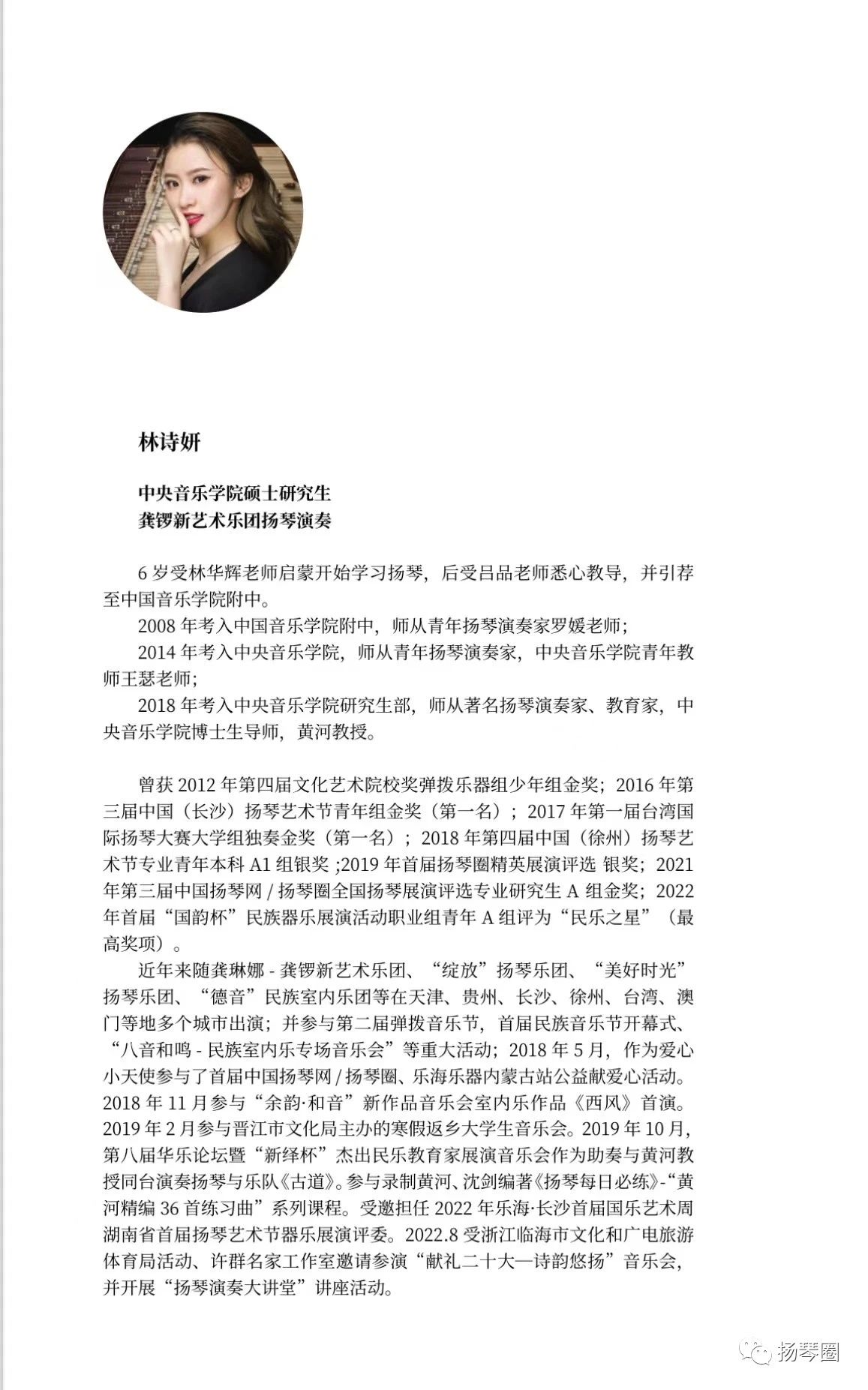 林诗妍

中央音乐学院硕士研究生
龚锣新艺术乐团扬琴演奏

6 岁受林华辉老师启蒙开始学习扬琴，后受吕品老师悉心教导，并引荐至中国音乐学院附中。

2008 年考入中国音乐学院附中，师从青年扬琴演奏家罗媛老师；

2014 年考入中央音乐学院，师从青年扬琴演奏家，中央音乐学院青年教师王瑟老师；

2018 年考入中央音乐学院研究生部，师从著名扬琴演奏家、教育家，中央音乐学院博士生导师，黄河教授。

曾获 2012 年第四届文化艺术院校奖弹拨乐器组少年组金奖；2016 年第三届中国（长沙）扬琴艺术节青年组金奖（第一名）；2017 年第一届台湾国际扬琴大赛大学组独奏金奖（第一名）；2018 年第四届中国（徐州）扬琴艺术节专业青年本科 A1 组银奖 ;2019 年首届扬琴圈精英展演评选 银奖；2021 年第三届中国扬琴网 / 扬琴圈全国扬琴展演评选专业研究生 A 组金奖；2022 年首届“国韵杯”民族器乐展演活动职业组青年 A 组评为“民乐之星”（最高奖项）。

近年来随龚琳娜 - 龚锣新艺术乐团、“绽放”扬琴乐团、“美好时光”扬琴乐团、“德音”民族室内乐团等在天津、贵州、长沙、徐州、台湾、澳门等地多个城市出演；并参与第二届弹拨音乐节，首届民族音乐节开幕式、“八音和鸣 - 民族室内乐专场音乐会”等重大活动；2018 年 5 月，作为爱心小天使参与了首届中国扬琴网 / 扬琴圈、乐海乐器内蒙古站公益献爱心活动。2018 年 11 月参与“余韵·和音”新作品音乐会室内乐作品《西风》首演。2019 年 2 月参与晋江市文化局主办的寒假返乡大学生音乐会。2019 年 10 月，第八届华乐论坛暨“新绎杯”杰出民乐教育家展演音乐会作为助奏与黄河教授同台演奏扬琴与乐队《古道》。参与录制黄河、沈剑编著《扬琴每日必练》-“黄河精编 36 首练习曲”系列课程。受邀担任 2022 年乐海·长沙首届国乐艺术周湖南省首届扬琴艺术节器乐展演评委。2022.8 受浙江临海市文化和广电旅游体育局活动、许群名家工作室邀请参演“献礼二十大—诗韵悠扬”音乐会，并开展“扬琴演奏大讲堂”讲座活动。

扬琴圈